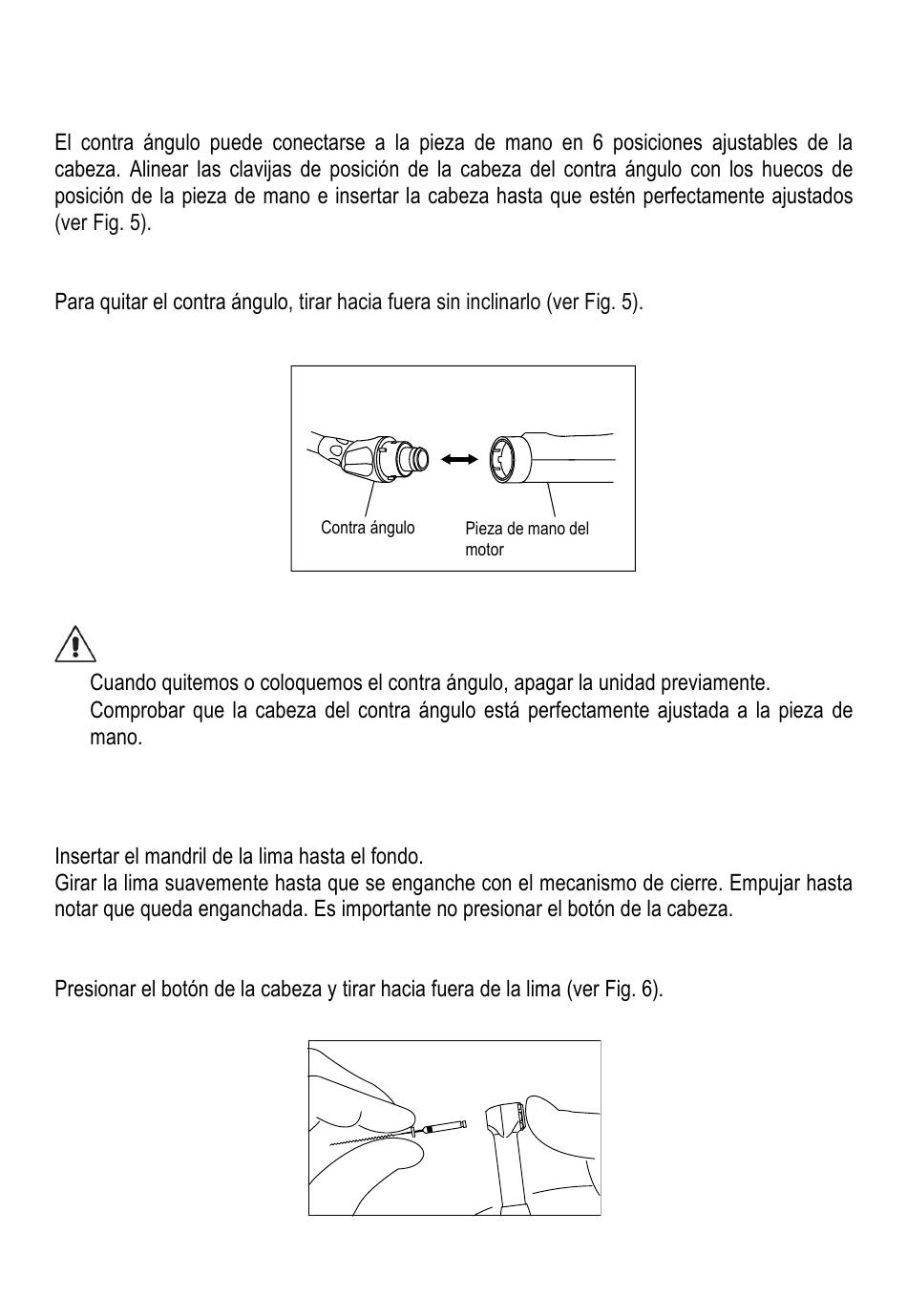 El contra ángulo puede conectarse a la pieza de mano en 6 posiciones ajustables de la cabeza. Alinear las clavijas de posición de la cabeza del contra ángulo con los huecos de posición de la pieza de mano e insertar la cabeza hasta que estén perfectamente ajustados (ver Fig. 5).

Para quitar el contra ángulo, tirar hacia fuera sin inclinarlo (ver Fig. 5).

Contra ángulo
Pieza de mano del motor

Cuando quitemos o coloquemos el contra ángulo, apagar la unidad previamente.
Comprobar que la cabeza del contra ángulo está perfectamente ajustada a la pieza de mano.

Insertar el mandril de la lima hasta el fondo.
Girar la lima suavemente hasta que se enganche con el mecanismo de cierre. Empujar hasta notar que queda enganchada. Es importante no presionar el botón de la cabeza.

Presionar el botón de la cabeza y tirar hacia fuera de la lima (ver Fig. 6).